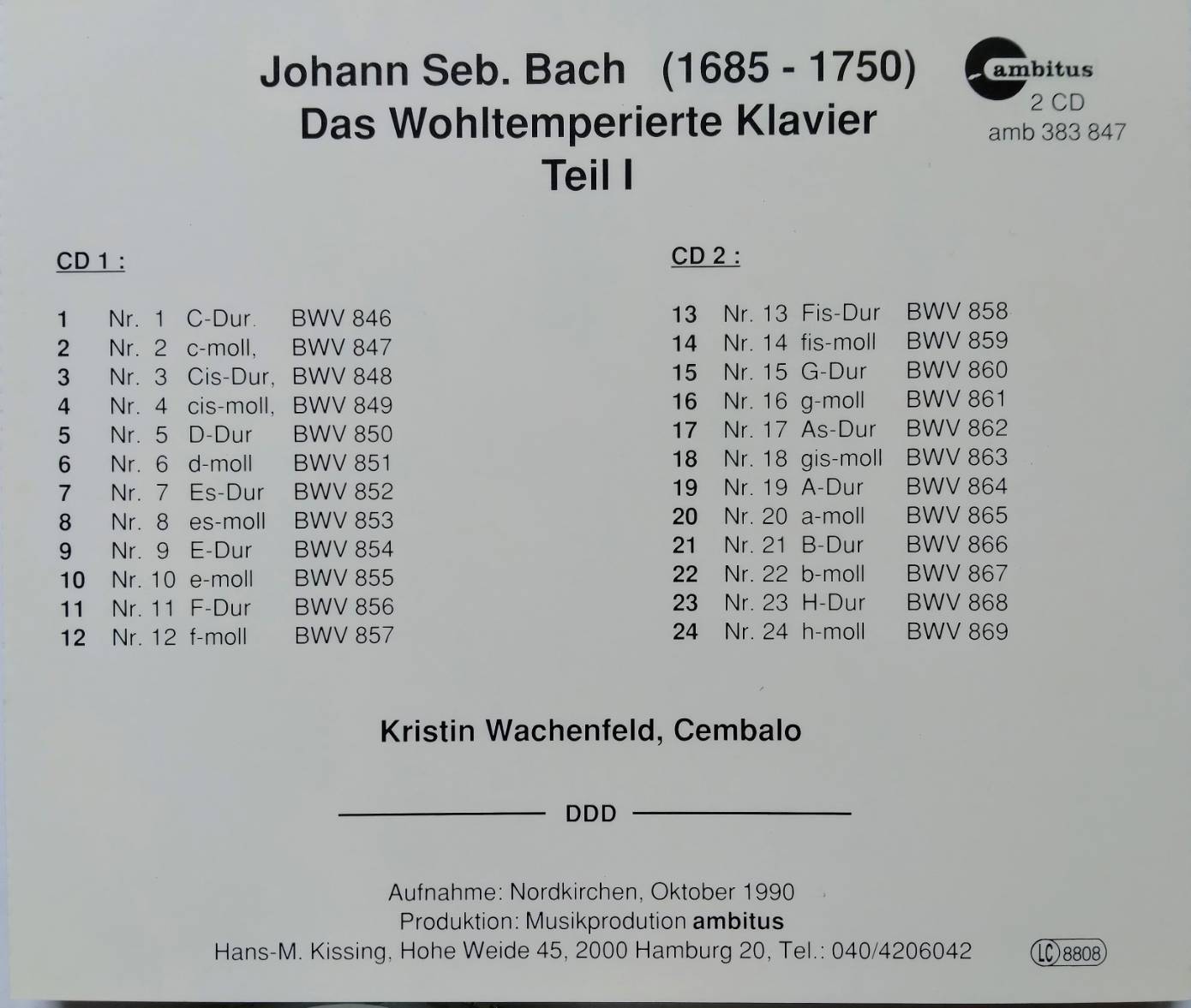 Johann Seb. Bach (1685 - 1750)
Das Wohltemperierte Klavier
Teil I

ambitus
2 CD
amb 383 847

CD 1 :

1 Nr. 1 C-Dur. BWV 846
2 Nr. 2 c-moll, BWV 847
3 Nr. 3 Cis-Dur, BWV 848
4 Nr. 4 cis-moll, BWV 849
5 Nr. 5 D-Dur BWV 850
6 Nr. 6 d-moll BWV 851
7 Nr. 7 Es-Dur BWV 852
8 Nr. 8 es-moll BWV 853
9 Nr. 9 E-Dur BWV 854
10 Nr. 10 e-moll BWV 855
11 Nr. 11 F-Dur BWV 856
12 Nr. 12 f-moll BWV 857

CD 2 :

13 Nr. 13 Fis-Dur BWV 858
14 Nr. 14 fis-moll BWV 859
15 Nr. 15 G-Dur BWV 860
16 Nr. 16 g-moll BWV 861
17 Nr. 17 As-Dur BWV 862
18 Nr. 18 gis-moll BWV 863
19 Nr. 19 A-Dur BWV 864
20 Nr. 20 a-moll BWV 865
21 Nr. 21 B-Dur BWV 866
22 Nr. 22 b-moll BWV 867
23 Nr. 23 H-Dur BWV 868
24 Nr. 24 h-moll BWV 869

Kristin Wachenfeld, Cembalo

DDD

Aufnahme: Nordkirchen, Oktober 1990
Produktion: Musikprodution ambitus
Hans-M. Kissing, Hohe Weide 45, 2000 Hamburg 20, Tel.: 040/4206042

LC 8808